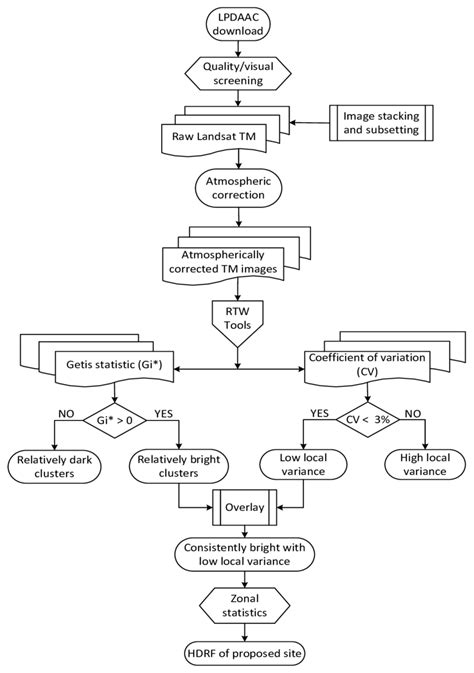 LPDAAC download

Quality/visual screening

Raw Landsat TM

Image stacking and subsetting

Atmospheric correction

Atmospherically corrected TM images

RTW Tools

Getis statistic (Gi*)

Coefficient of variation (CV)

NO

Gi* > 0

YES

YES

CV < 3%

NO

Relatively dark clusters

Relatively bright clusters

Low local variance

High local variance

Overlay

Consistently bright with low local variance

Zonal statistics

HDRF of proposed site